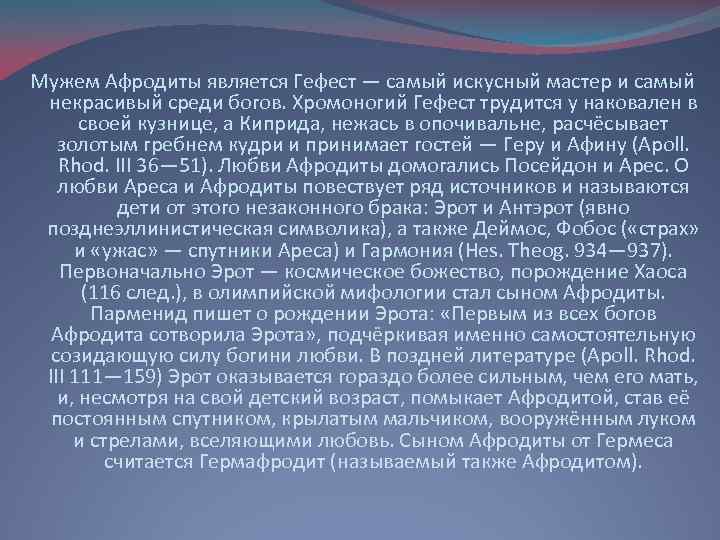 Мужем Афродиты является Гефест — самый искусный мастер и самый некрасивый среди богов. Хромоногий Гефест трудится у наковален в своей кузнице, а Киприда, нежась в опочивальне, расчёсывает золотым гребнем кудри и принимает гостей — Геру и Афину (Apoll. Rhod. III 36—51). Любви Афродиты домогались Посейдон и Арес. О любви Ареса и Афродиты повествует ряд источников и называются дети от этого незаконного брака: Эрот и Антэрот (явно позднеэллинистическая символика), а также Деймос, Фобос («страх» и «ужас» — спутники Ареса) и Гармония (Hes. Theog. 934—937). Первоначально Эрот — космическое божество, порождение Хаоса (116 след.), в олимпийской мифологии стал сыном Афродиты. Парменид пишет о рождении Эрота: «Первым из всех богов Афродита сотворила Эрота», подчёркивая именно самостоятельную созидающую силу богини любви. В поздней литературе (Apoll. Rhod. III 111—159) Эрот оказывается гораздо более сильным, чем его мать, и, несмотря на свой детский возраст, помыкает Афродитой, став её постоянным спутником, крылатым мальчиком, вооружённым луком и стрелами, вселяющими любовь. Сыном Афродиты от Гермеса считается Гермафродит (называемый также Афродитом).